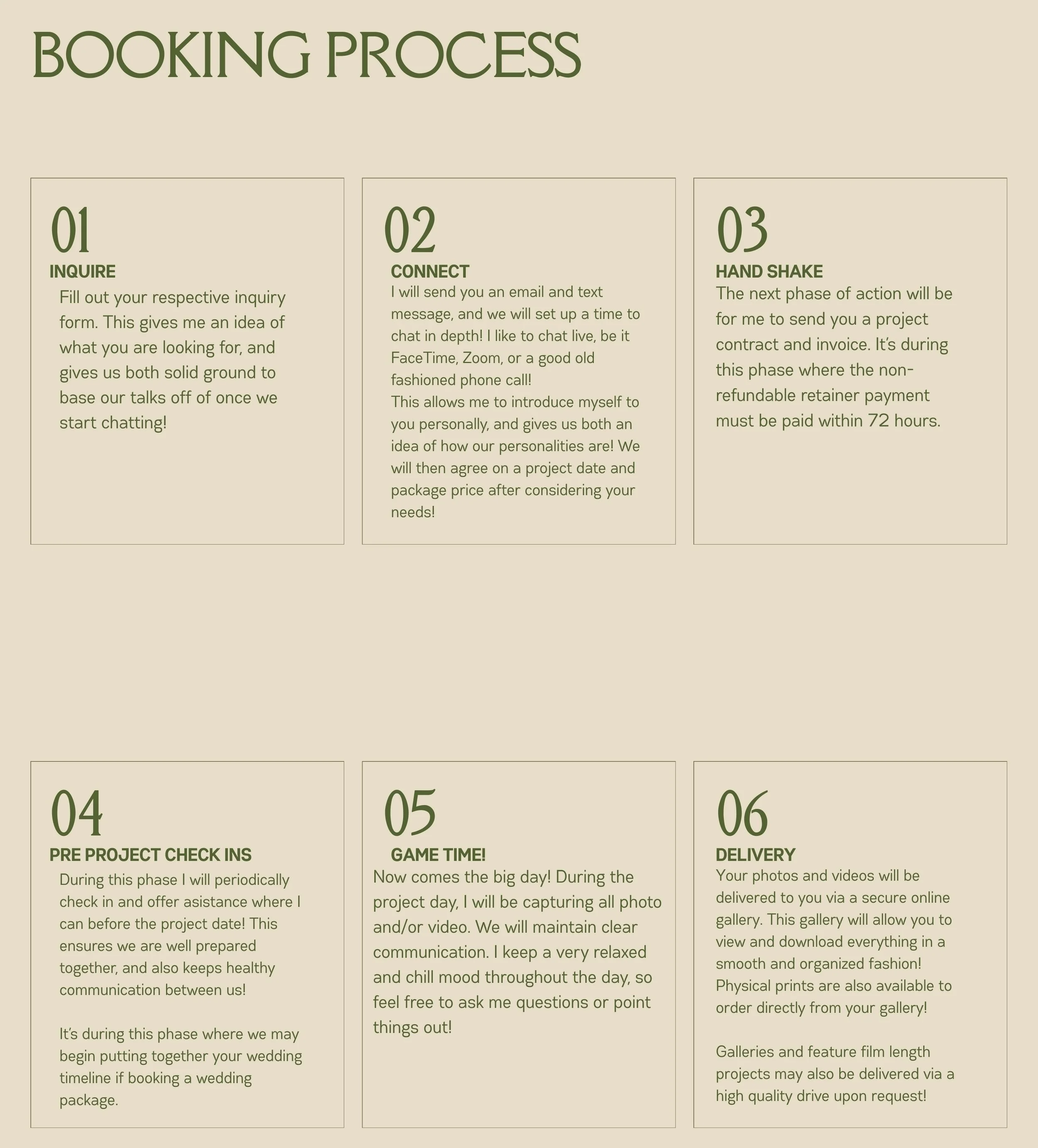 BOOKING PROCESS

01

INQUIRE

Fill out your respective inquiry form. This gives me an idea of what you are looking for, and gives us both solid ground to base our talks off of once we start chatting!

02

CONNECT

I will send you an email and text message, and we will set up a time to chat in depth! I like to chat live, be it FaceTime, Zoom, or a good old fashioned phone call!
This allows me to introduce myself to you personally, and gives us both an idea of how our personalities are! We will then agree on a project date and package price after considering your needs!

03

HAND SHAKE

The next phase of action will be for me to send you a project contract and invoice. It's during this phase where the non-refundable retainer payment must be paid within 72 hours.

04

PRE PROJECT CHECK INS

During this phase I will periodically check in and offer asistance where I can before the project date! This ensures we are well prepared together, and also keeps healthy communication between us!

It's during this phase where we may begin putting together your wedding timeline if booking a wedding package.

05

GAME TIME!

Now comes the big day! During the project day, I will be capturing all photo and/or video. We will maintain clear communication. I keep a very relaxed and chill mood throughout the day, so feel free to ask me questions or point things out!

06

DELIVERY

Your photos and videos will be delivered to you via a secure online gallery. This gallery will allow you to view and download everything in a smooth and organized fashion! Physical prints are also available to order directly from your gallery!

Galleries and feature film length projects may also be delivered via a high quality drive upon request!